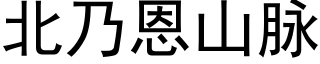 北乃恩山脉